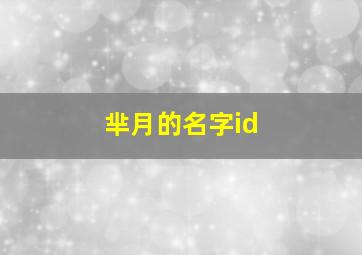 芈月的名字id